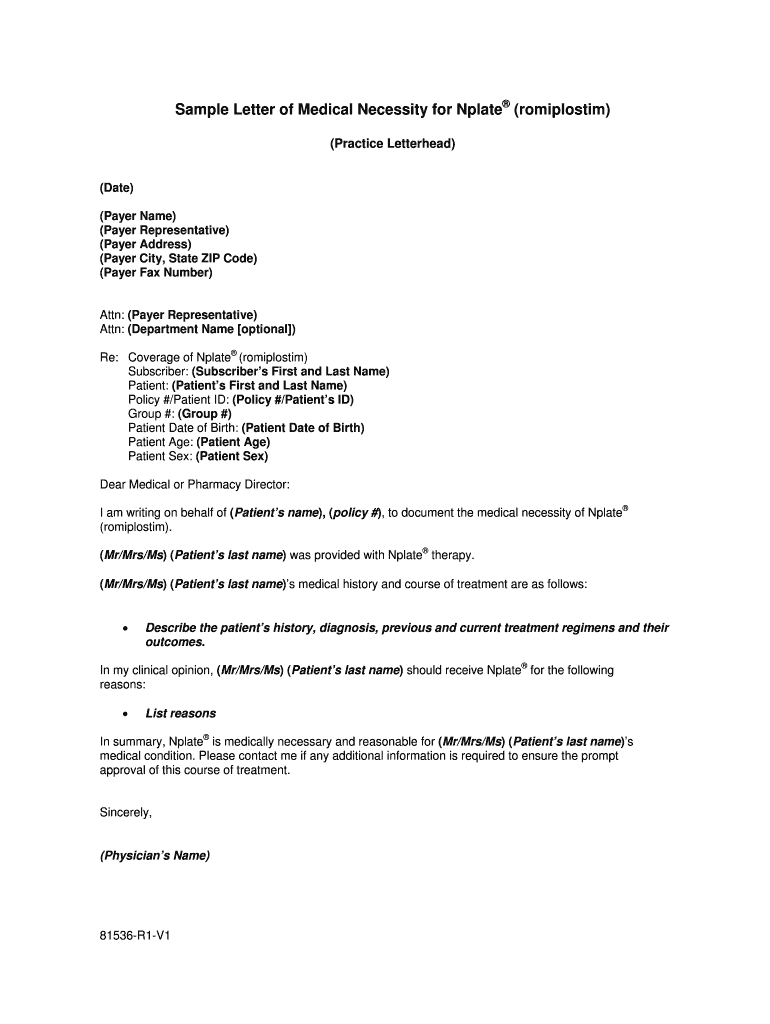 Sample Letter of Medical Necessity for Nplate® (romiplostim)

(Practice Letterhead)

(Date)

(Payer Name)
(Payer Representative)
(Payer Address)
(Payer City, State ZIP Code)
(Payer Fax Number)

Attn: (Payer Representative)
Attn: (Department Name [optional])

Re: Coverage of Nplate® (romiplostim)
Subscriber: (Subscriber's First and Last Name)
Patient: (Patient's First and Last Name)
Policy #/Patient ID: (Policy #/Patient's ID)
Group #: (Group #)
Patient Date of Birth: (Patient Date of Birth)
Patient Age: (Patient Age)
Patient Sex: (Patient Sex)

Dear Medical or Pharmacy Director:

I am writing on behalf of (Patient's name), (policy #), to document the medical necessity of Nplate® (romiplostim).

(Mr/Mrs/Ms) (Patient's last name) was provided with Nplate® therapy.

(Mr/Mrs/Ms) (Patient's last name)'s medical history and course of treatment are as follows:

• Describe the patient's history, diagnosis, previous and current treatment regimens and their outcomes.

In my clinical opinion, (Mr/Mrs/Ms) (Patient's last name) should receive Nplate® for the following reasons:

• List reasons

In summary, Nplate® is medically necessary and reasonable for (Mr/Mrs/Ms) (Patient's last name)'s medical condition. Please contact me if any additional information is required to ensure the prompt approval of this course of treatment.

Sincerely,

(Physician's Name)

81536-R1-V1